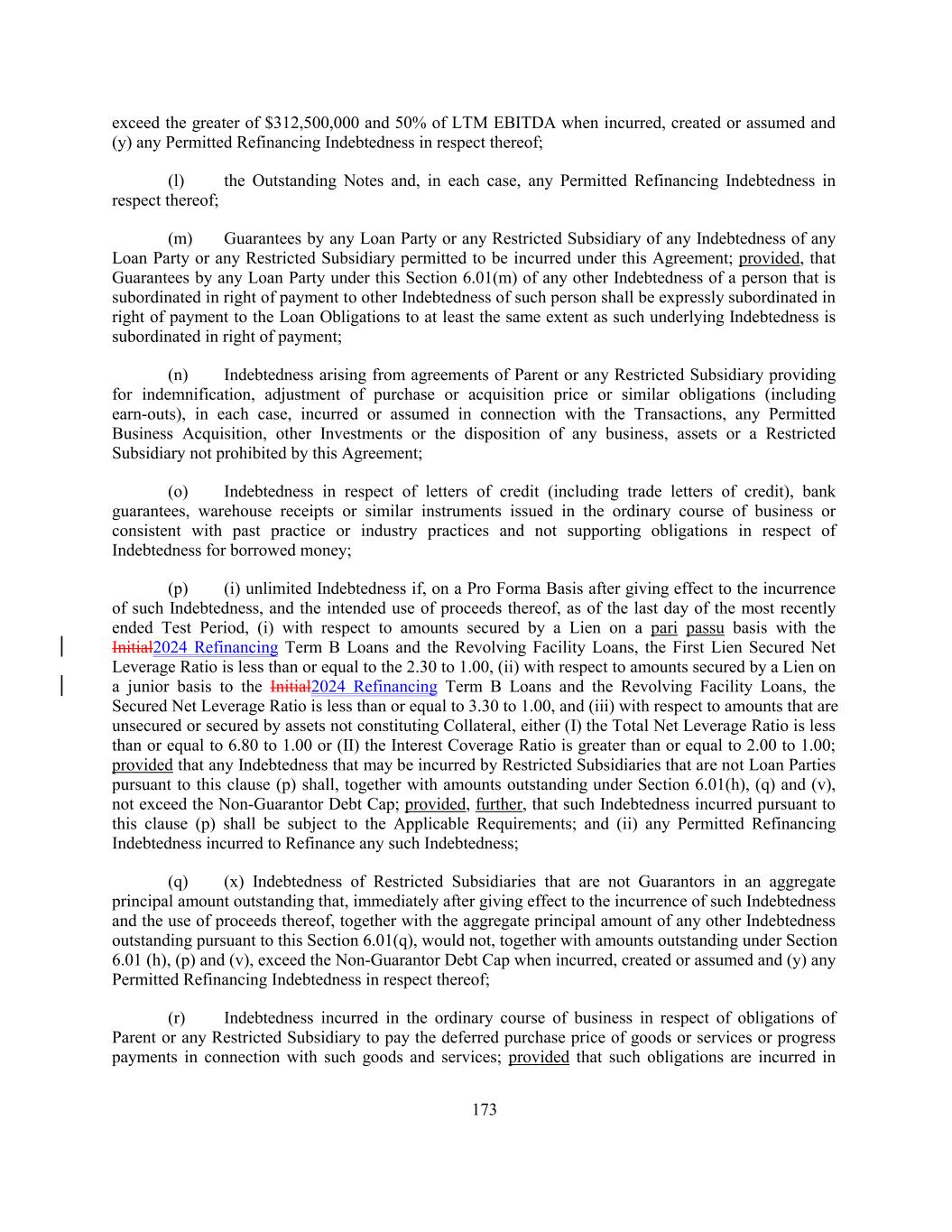 exceed the greater of $312,500,000 and 50% of LTM EBITDA when incurred, created or assumed and (y) any Permitted Refinancing Indebtedness in respect thereof;

(l) the Outstanding Notes and, in each case, any Permitted Refinancing Indebtedness in respect thereof;

(m) Guarantees by any Loan Party or any Restricted Subsidiary of any Indebtedness of any Loan Party or any Restricted Subsidiary permitted to be incurred under this Agreement; provided, that Guarantees by any Loan Party under this Section 6.01(m) of any other Indebtedness of a person that is subordinated in right of payment to other Indebtedness of such person shall be expressly subordinated in right of payment to the Loan Obligations to at least the same extent as such underlying Indebtedness is subordinated in right of payment;

(n) Indebtedness arising from agreements of Parent or any Restricted Subsidiary providing for indemnification, adjustment of purchase or acquisition price or similar obligations (including earn-outs), in each case, incurred or assumed in connection with the Transactions, any Permitted Business Acquisition, other Investments or the disposition of any business, assets or a Restricted Subsidiary not prohibited by this Agreement;

(o) Indebtedness in respect of letters of credit (including trade letters of credit), bank guarantees, warehouse receipts or similar instruments issued in the ordinary course of business or consistent with past practice or industry practices and not supporting obligations in respect of Indebtedness for borrowed money;

(p) (i) unlimited Indebtedness if, on a Pro Forma Basis after giving effect to the incurrence of such Indebtedness, and the intended use of proceeds thereof, as of the last day of the most recently ended Test Period, (i) with respect to amounts secured by a Lien on a pari passu basis with the Initial2024 Refinancing Term B Loans and the Revolving Facility Loans, the First Lien Secured Net Leverage Ratio is less than or equal to the 2.30 to 1.00, (ii) with respect to amounts secured by a Lien on a junior basis to the Initial2024 Refinancing Term B Loans and the Revolving Facility Loans, the Secured Net Leverage Ratio is less than or equal to 3.30 to 1.00, and (iii) with respect to amounts that are unsecured or secured by assets not constituting Collateral, either (I) the Total Net Leverage Ratio is less than or equal to 6.80 to 1.00 or (II) the Interest Coverage Ratio is greater than or equal to 2.00 to 1.00; provided that any Indebtedness that may be incurred by Restricted Subsidiaries that are not Loan Parties pursuant to this clause (p) shall, together with amounts outstanding under Section 6.01(h), (q) and (v), not exceed the Non-Guarantor Debt Cap; provided, further, that such Indebtedness incurred pursuant to this clause (p) shall be subject to the Applicable Requirements; and (ii) any Permitted Refinancing Indebtedness incurred to Refinance any such Indebtedness;

(q) (x) Indebtedness of Restricted Subsidiaries that are not Guarantors in an aggregate principal amount outstanding that, immediately after giving effect to the incurrence of such Indebtedness and the use of proceeds thereof, together with the aggregate principal amount of any other Indebtedness outstanding pursuant to this Section 6.01(q), would not, together with amounts outstanding under Section 6.01 (h), (p) and (v), exceed the Non-Guarantor Debt Cap when incurred, created or assumed and (y) any Permitted Refinancing Indebtedness in respect thereof;

(r) Indebtedness incurred in the ordinary course of business in respect of obligations of Parent or any Restricted Subsidiary to pay the deferred purchase price of goods or services or progress payments in connection with such goods and services; provided that such obligations are incurred in

173